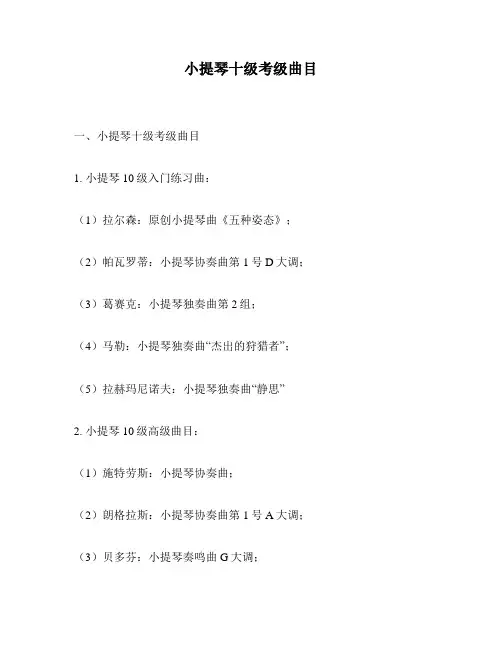 小提琴十级考级曲目

一、小提琴十级考级曲目

1. 小提琴 10 级入门练习曲：

（1）拉尔森：原创小提琴曲《五种姿态》；

（2）帕瓦罗蒂：小提琴协奏曲第 1 号 D 大调；

（3）葛赛克：小提琴独奏曲第 2 组；

（4）马勒：小提琴独奏曲“杰出的狩猎者”；

（5）拉赫玛尼诺夫：小提琴独奏曲“静思”

2. 小提琴 10 级高级曲目：

（1）施特劳斯：小提琴协奏曲；

（2）朗格拉斯：小提琴协奏曲第 1 号 A 大调；

（3）贝多芬：小提琴奏鸣曲 G 大调；